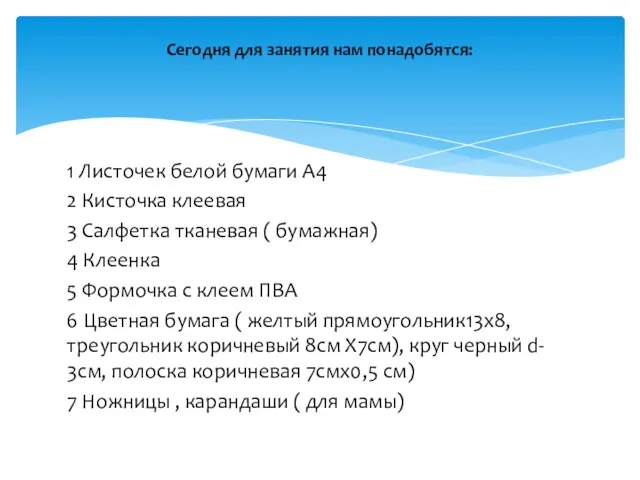 Сегодня для занятия нам понадобятся:

1 Листочек белой бумаги А4
2 Кисточка клеевая
3 Салфетка тканевая ( бумажная)
4 Клеенка
5 Формочка с клеем ПВА
6 Цветная бумага ( желтый прямоугольник13х8, треугольник коричневый 8см Х7см), круг черный d-3см, полоска коричневая 7смх0,5 см)
7 Ножницы , карандаши ( для мамы)